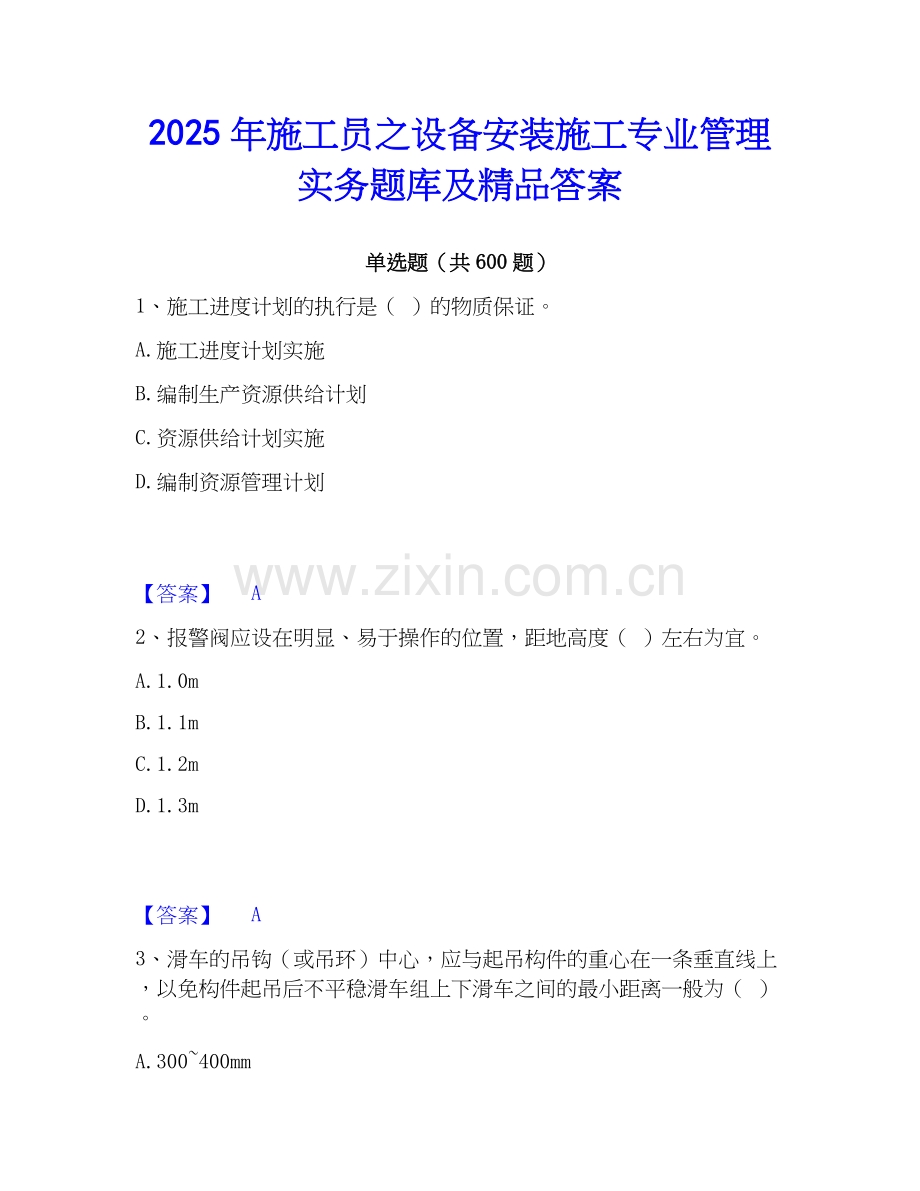 2025年施工员之设备安装施工专业管理实务题库及精品答案

单选题（共600题）

1、施工进度计划的执行是（ ）的物质保证。

A.施工进度计划实施

B.编制生产资源供给计划

C.资源供给计划实施

D.编制资源管理计划

【答案】 A

2、报警阀应设在明显、易于操作的位置，距地高度（ ）左右为宜。

A.1.0m

B.1.1m

C.1.2m

D.1.3m

【答案】 A

3、滑车的吊钩（或吊环）中心，应与起吊构件的重心在一条垂直线上，以免构件起吊后不平稳滑车组上下滑车之间的最小距离一般为（ ）。

A.300~400mm

www.zixin.com.cn